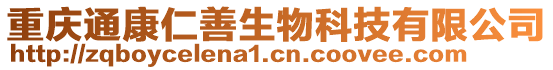 重庆通康仁善生物科技有限公司
http://zqboycelena1.cn.coovee.com